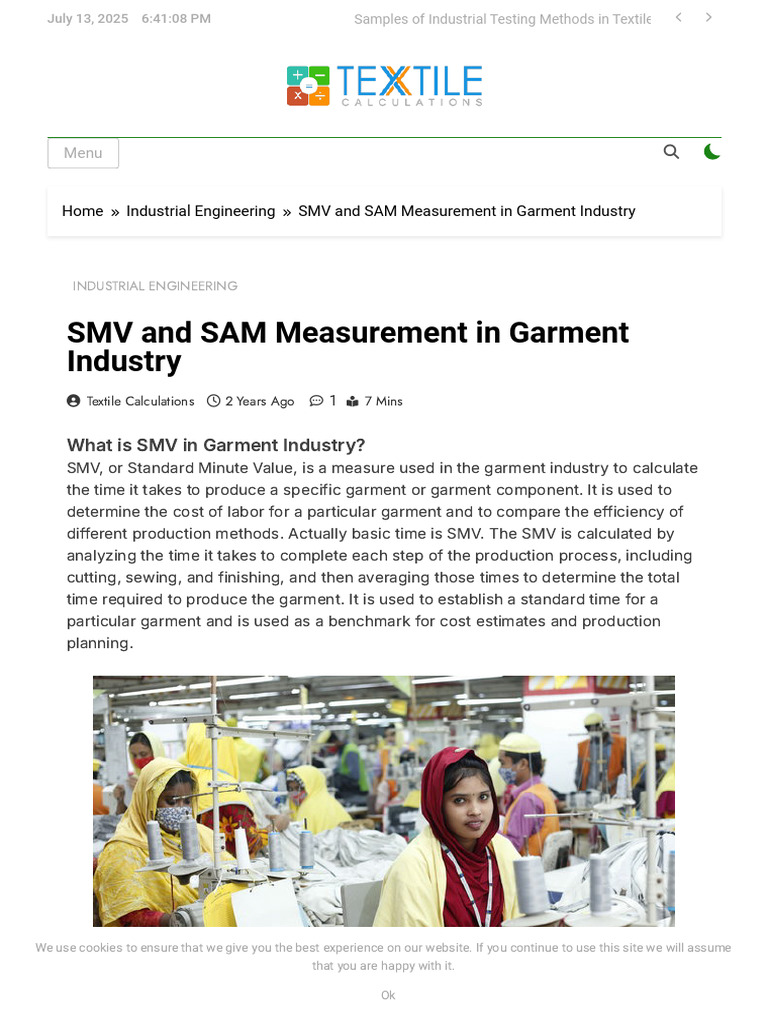 July 13, 2025 6:41:08 PM

Samples of Industrial Testing Methods in Textile

TEXTILE CALCULATIONS

Menu

Home » Industrial Engineering » SMV and SAM Measurement in Garment Industry

INDUSTRIAL ENGINEERING

SMV and SAM Measurement in Garment Industry

Textile Calculations 2 Years Ago 1 7 Mins

What is SMV in Garment Industry?

SMV, or Standard Minute Value, is a measure used in the garment industry to calculate the time it takes to produce a specific garment or garment component. It is used to determine the cost of labor for a particular garment and to compare the efficiency of different production methods. Actually basic time is SMV. The SMV is calculated by analyzing the time it takes to complete each step of the production process, including cutting, sewing, and finishing, and then averaging those times to determine the total time required to produce the garment. It is used to establish a standard time for a particular garment and is used as a benchmark for cost estimates and production planning.

We use cookies to ensure that we give you the best experience on our website. If you continue to use this site we will assume that you are happy with it.

Ok